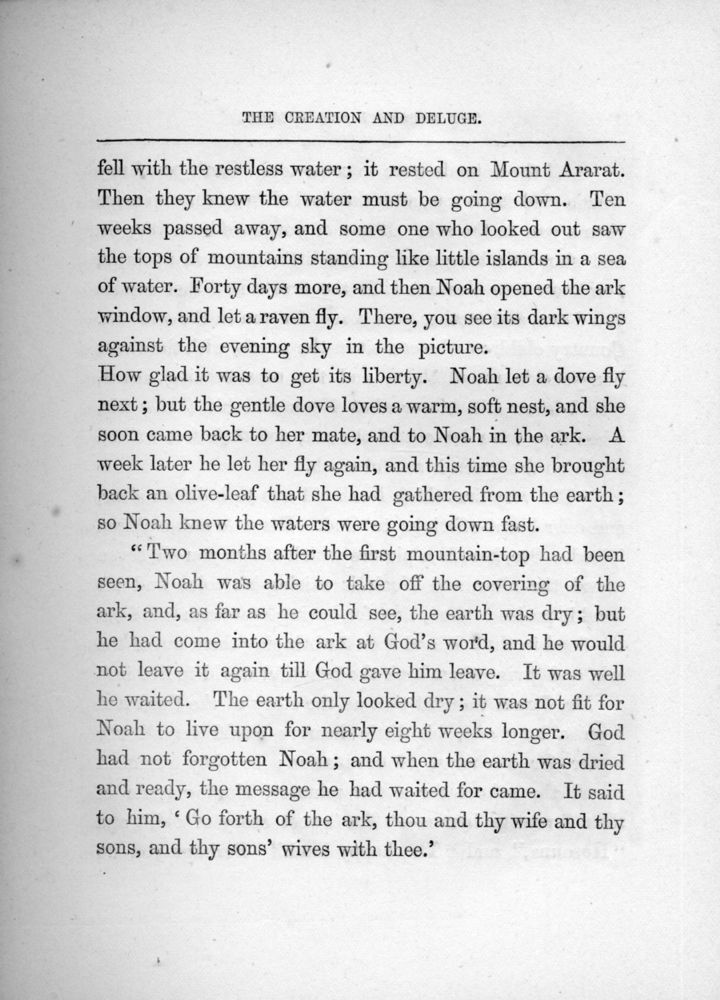 THE CREATION AND DELUGE.

fell with the restless water; it rested on Mount Ararat. Then they knew the water must be going down. Ten weeks passed away, and some one who looked out saw the tops of mountains standing like little islands in a sea of water. Forty days more, and then Noah opened the ark window, and let a raven fly. There, you see its dark wings against the evening sky in the picture.
How glad it was to get its liberty. Noah let a dove fly next; but the gentle dove loves a warm, soft nest, and she soon came back to her mate, and to Noah in the ark. A week later he let her fly again, and this time she brought back an olive-leaf that she had gathered from the earth; so Noah knew the waters were going down fast.

"Two months after the first mountain-top had been seen, Noah was able to take off the covering of the ark, and, as far as he could see, the earth was dry; but he had come into the ark at God's word, and he would not leave it again till God gave him leave. It was well he waited. The earth only looked dry; it was not fit for Noah to live upon for nearly eight weeks longer. God had not forgotten Noah; and when the earth was dried and ready, the message he had waited for came. It said to him, 'Go forth of the ark, thou and thy wife and thy sons, and thy sons' wives with thee.'